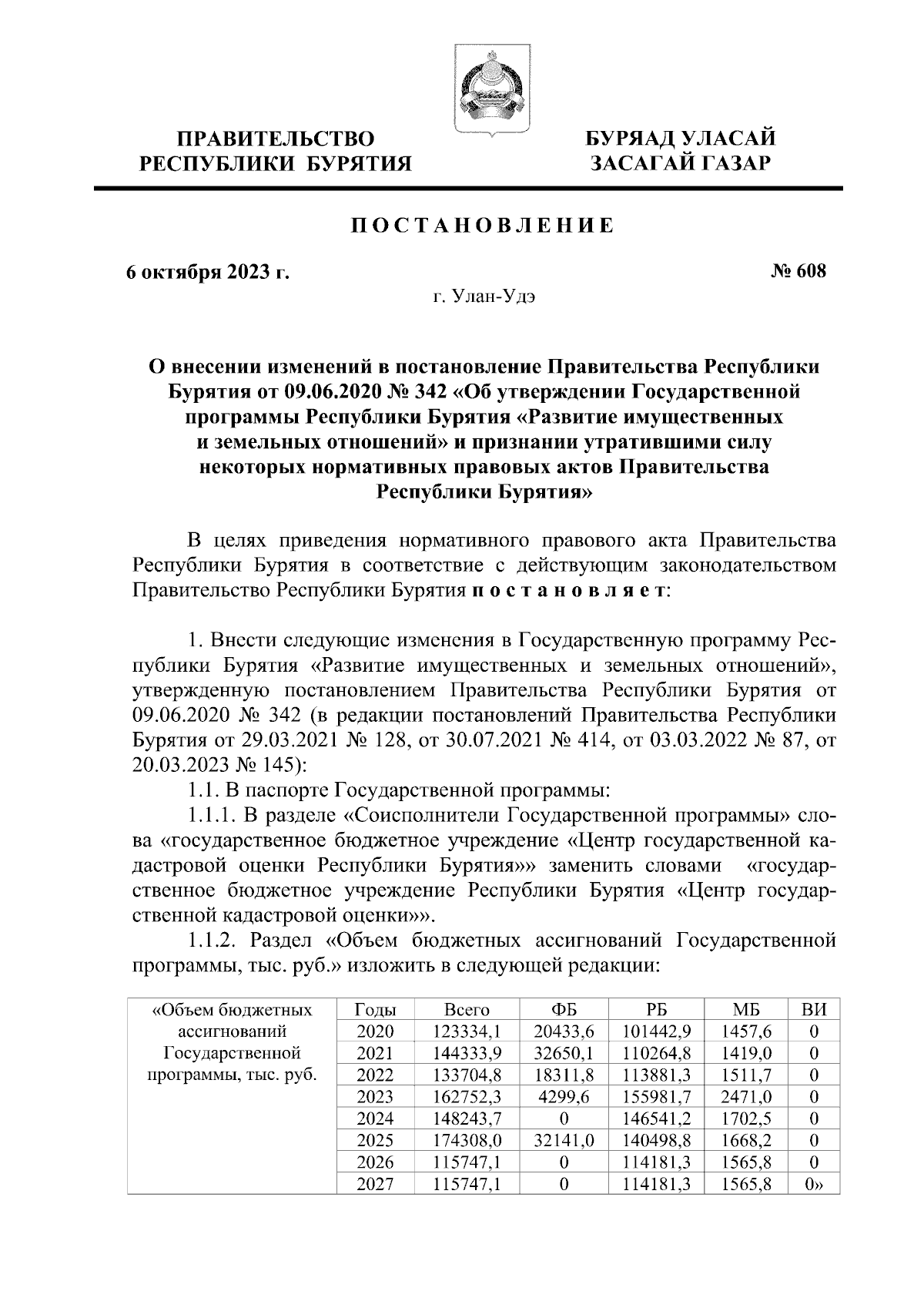 ПРАВИТЕЛЬСТВО
РЕСПУБЛИКИ БУРЯТИЯ

БУРЯАД УЛАСАЙ
ЗАСАГАЙ ГАЗАР

ПОСТАНОВЛЕНИЕ

6 октября 2023 г.

№ 608

г. Улан-Удэ

О внесении изменений в постановление Правительства Республики Бурятия от 09.06.2020 № 342 «Об утверждении Государственной программы Республики Бурятия «Развитие имущественных и земельных отношений» и признании утратившими силу некоторых нормативных правовых актов Правительства Республики Бурятия»

В целях приведения нормативного правового акта Правительства Республики Бурятия в соответствие с действующим законодательством Правительство Республики Бурятия постановляет:

1. Внести следующие изменения в Государственную программу Республики Бурятия «Развитие имущественных и земельных отношений», утвержденную постановлением Правительства Республики Бурятия от 09.06.2020 № 342 (в редакции постановлений Правительства Республики Бурятия от 29.03.2021 № 128, от 30.07.2021 № 414, от 03.03.2022 № 87, от 20.03.2023 № 145):

1.1. В паспорте Государственной программы:

1.1.1. В разделе «Соисполнители Государственной программы» слова «государственное бюджетное учреждение «Центр государственной кадастровой оценки Республики Бурятия»» заменить словами «государственное бюджетное учреждение Республики Бурятия «Центр государственной кадастровой оценки»».

1.1.2. Раздел «Объем бюджетных ассигнований Государственной программы, тыс. руб.» изложить в следующей редакции:

| «Объем бюджетных ассигнований Государственной программы, тыс. руб. | Годы | Всего | ФБ | РБ | МБ | ВИ |
|---|---|---|---|---|---|---|
| | 2020 | 123334,1 | 20433,6 | 101442,9 | 1457,6 | 0 |
| | 2021 | 144333,9 | 32650,1 | 110264,8 | 1419,0 | 0 |
| | 2022 | 133704,8 | 18311,8 | 113881,3 | 1511,7 | 0 |
| | 2023 | 162752,3 | 4299,6 | 155981,7 | 2471,0 | 0 |
| | 2024 | 148243,7 | 0 | 146541,2 | 1702,5 | 0 |
| | 2025 | 174308,0 | 32141,0 | 140498,8 | 1668,2 | 0 |
| | 2026 | 115747,1 | 0 | 114181,3 | 1565,8 | 0 |
| | 2027 | 115747,1 | 0 | 114181,3 | 1565,8 | 0» |